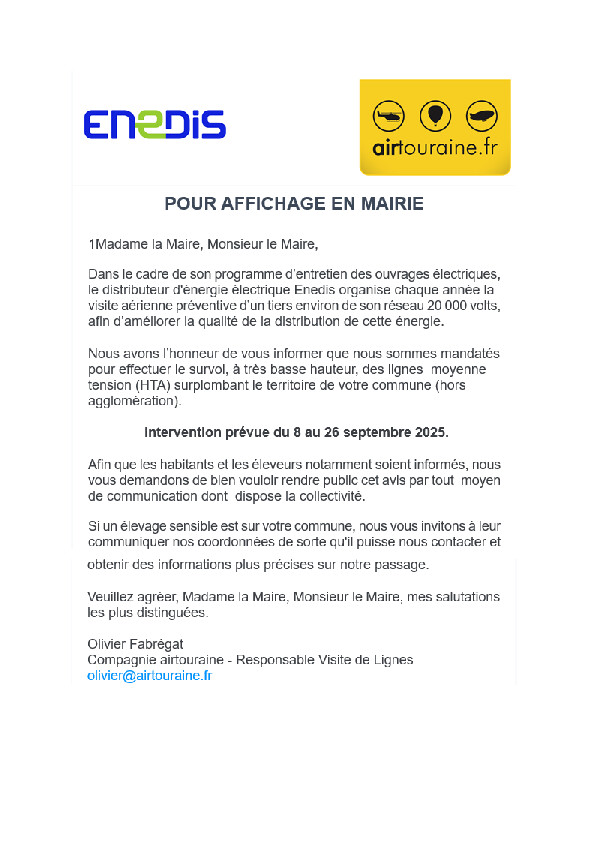 ENEDIS

airtouraine.fr

POUR AFFICHAGE EN MAIRIE

1Madame la Maire, Monsieur le Maire,

Dans le cadre de son programme d'entretien des ouvrages électriques, le distributeur d'énergie électrique Enedis organise chaque année la visite aérienne préventive d'un tiers environ de son réseau 20 000 volts, afin d'améliorer la qualité de la distribution de cette énergie.

Nous avons l'honneur de vous informer que nous sommes mandatés pour effectuer le survol, à très basse hauteur, des lignes moyenne tension (HTA) surplombant le territoire de votre commune (hors agglomération).

Intervention prévue du 8 au 26 septembre 2025.

Afin que les habitants et les éleveurs notamment soient informés, nous vous demandons de bien vouloir rendre public cet avis par tout moyen de communication dont dispose la collectivité.

Si un élevage sensible est sur votre commune, nous vous invitons à leur communiquer nos coordonnées de sorte qu'il puisse nous contacter et obtenir des informations plus précises sur notre passage.

Veuillez agréer, Madame la Maire, Monsieur le Maire, mes salutations les plus distinguées.

Olivier Fabrégat
Compagnie airtouraine - Responsable Visite de Lignes
olivier@airtouraine.fr